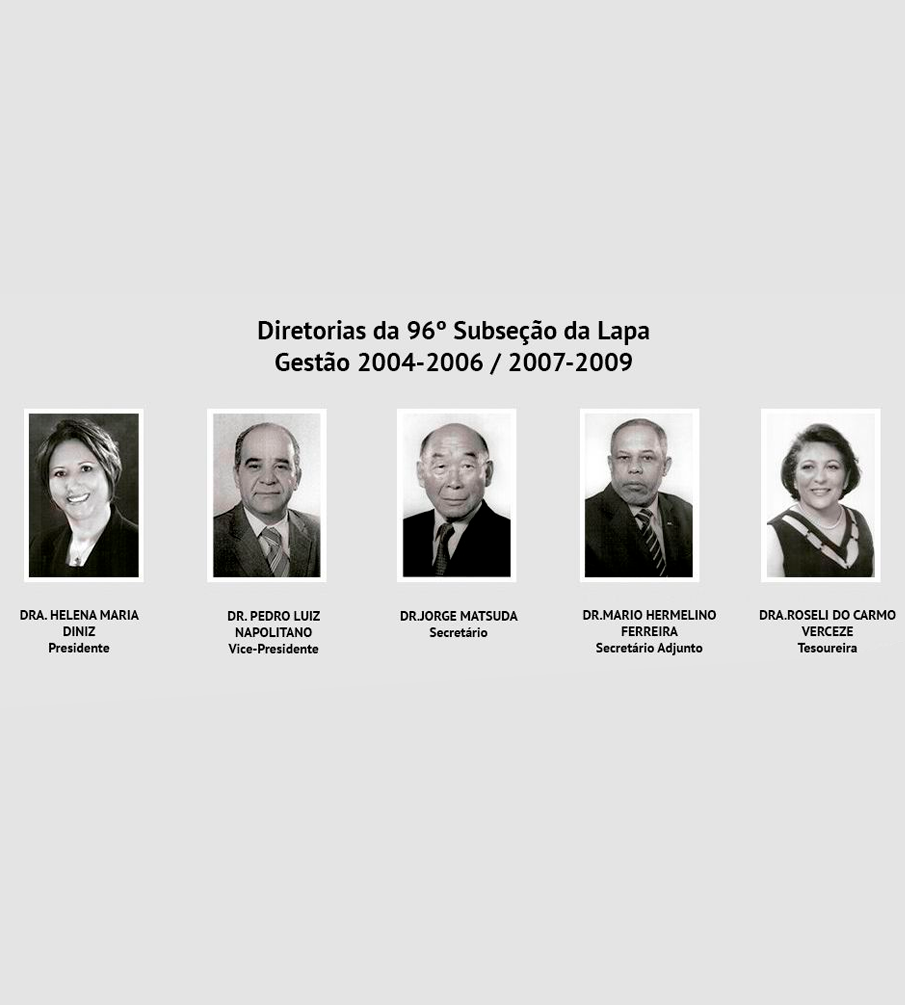 Diretorias da 96º Subseção da Lapa
Gestão 2004-2006 / 2007-2009

DRA. HELENA MARIA DINIZ
Presidente

DR. PEDRO LUIZ NAPOLITANO
Vice-Presidente

DR.JORGE MATSUDA
Secretário

DR.MARIO HERMELINO FERREIRA
Secretário Adjunto

DRA.ROSELI DO CARMO VERCEZE
Tesoureira